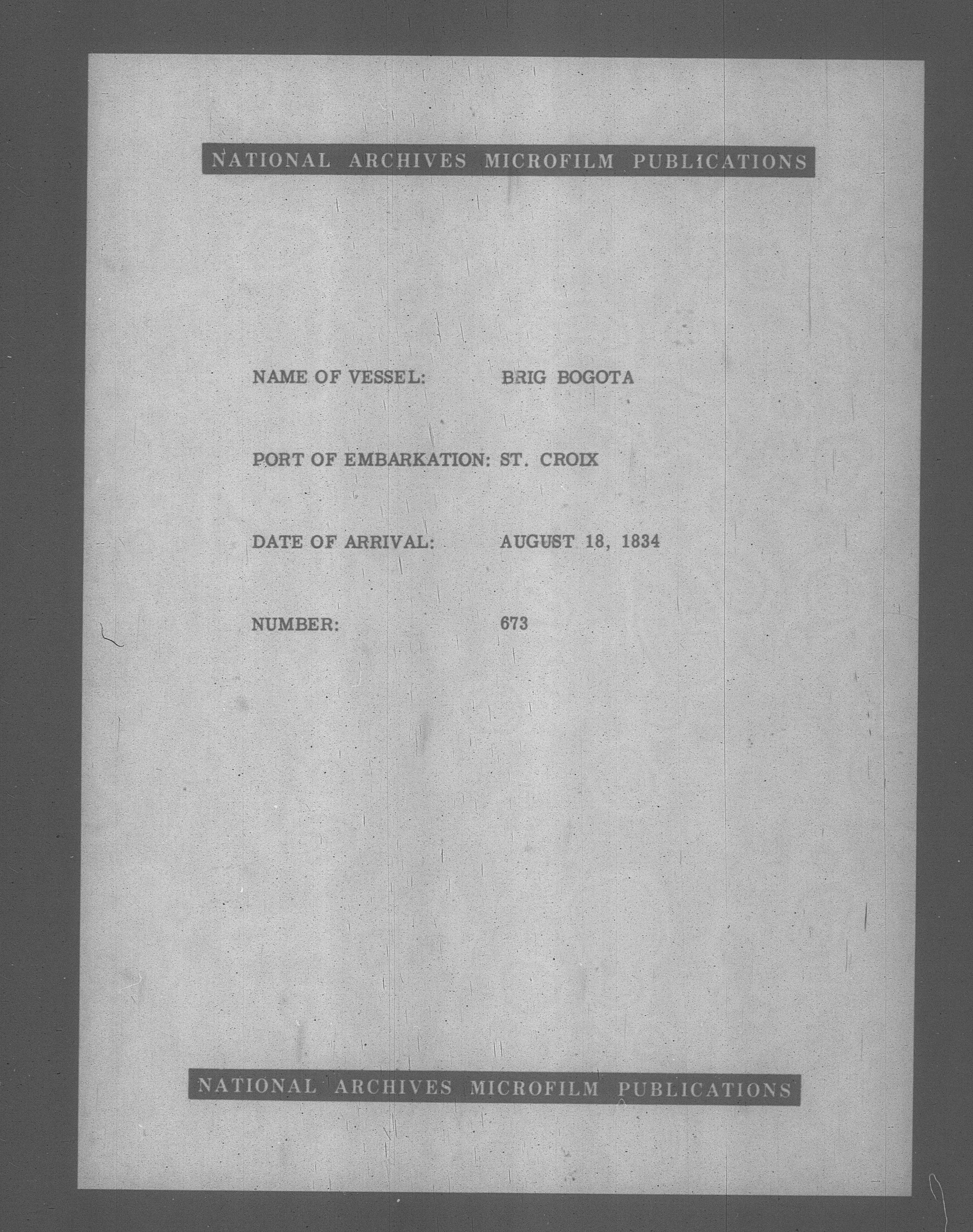 NATIONAL ARCHIVES MICROFILM PUBLICATIONS

NAME OF VESSEL: BRIG BOGOTA

PORT OF EMBARKATION: ST. CROIX

DATE OF ARRIVAL: AUGUST 18, 1834

NUMBER: 673

NATIONAL ARCHIVES MICROFILM PUBLICATIONS